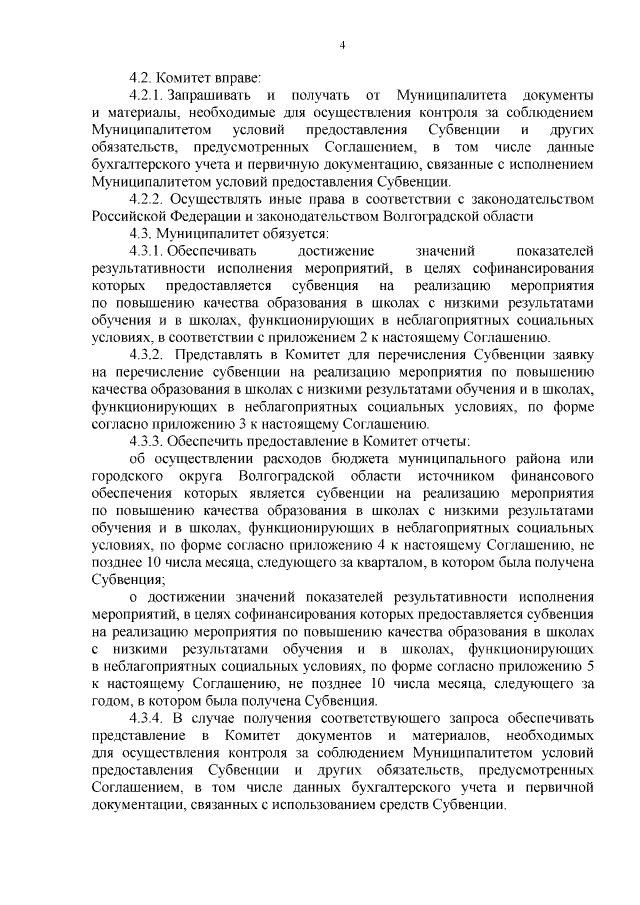 4

4.2. Комитет вправе:

4.2.1. Запрашивать и получать от Муниципалитета документы и материалы, необходимые для осуществления контроля за соблюдением Муниципалитетом условий предоставления Субвенции и других обязательств, предусмотренных Соглашением, в том числе данные бухгалтерского учета и первичную документацию, связанные с исполнением Муниципалитетом условий предоставления Субвенции.

4.2.2. Осуществлять иные права в соответствии с законодательством Российской Федерации и законодательством Волгоградской области

4.3. Муниципалитет обязуется:

4.3.1. Обеспечивать достижение значений показателей результативности исполнения мероприятий, в целях софинансирования которых предоставляется субвенция на реализацию мероприятия по повышению качества образования в школах с низкими результатами обучения и в школах, функционирующих в неблагоприятных социальных условиях, в соответствии с приложением 2 к настоящему Соглашению.

4.3.2. Представлять в Комитет для перечисления Субвенции заявку на перечисление субвенции на реализацию мероприятия по повышению качества образования в школах с низкими результатами обучения и в школах, функционирующих в неблагоприятных социальных условиях, по форме согласно приложению 3 к настоящему Соглашению.

4.3.3. Обеспечить предоставление в Комитет отчеты:

об осуществлении расходов бюджета муниципального района или городского округа Волгоградской области источником финансового обеспечения которых является субвенции на реализацию мероприятия по повышению качества образования в школах с низкими результатами обучения и в школах, функционирующих в неблагоприятных социальных условиях, по форме согласно приложению 4 к настоящему Соглашению, не позднее 10 числа месяца, следующего за кварталом, в котором была получена Субвенция;

о достижении значений показателей результативности исполнения мероприятий, в целях софинансирования которых предоставляется субвенция на реализацию мероприятия по повышению качества образования в школах с низкими результатами обучения и в школах, функционирующих в неблагоприятных социальных условиях, по форме согласно приложению 5 к настоящему Соглашению, не позднее 10 числа месяца, следующего за годом, в котором была получена Субвенция.

4.3.4. В случае получения соответствующего запроса обеспечивать представление в Комитет документов и материалов, необходимых для осуществления контроля за соблюдением Муниципалитетом условий предоставления Субвенции и других обязательств, предусмотренных Соглашением, в том числе данных бухгалтерского учета и первичной документации, связанных с использованием средств Субвенции.